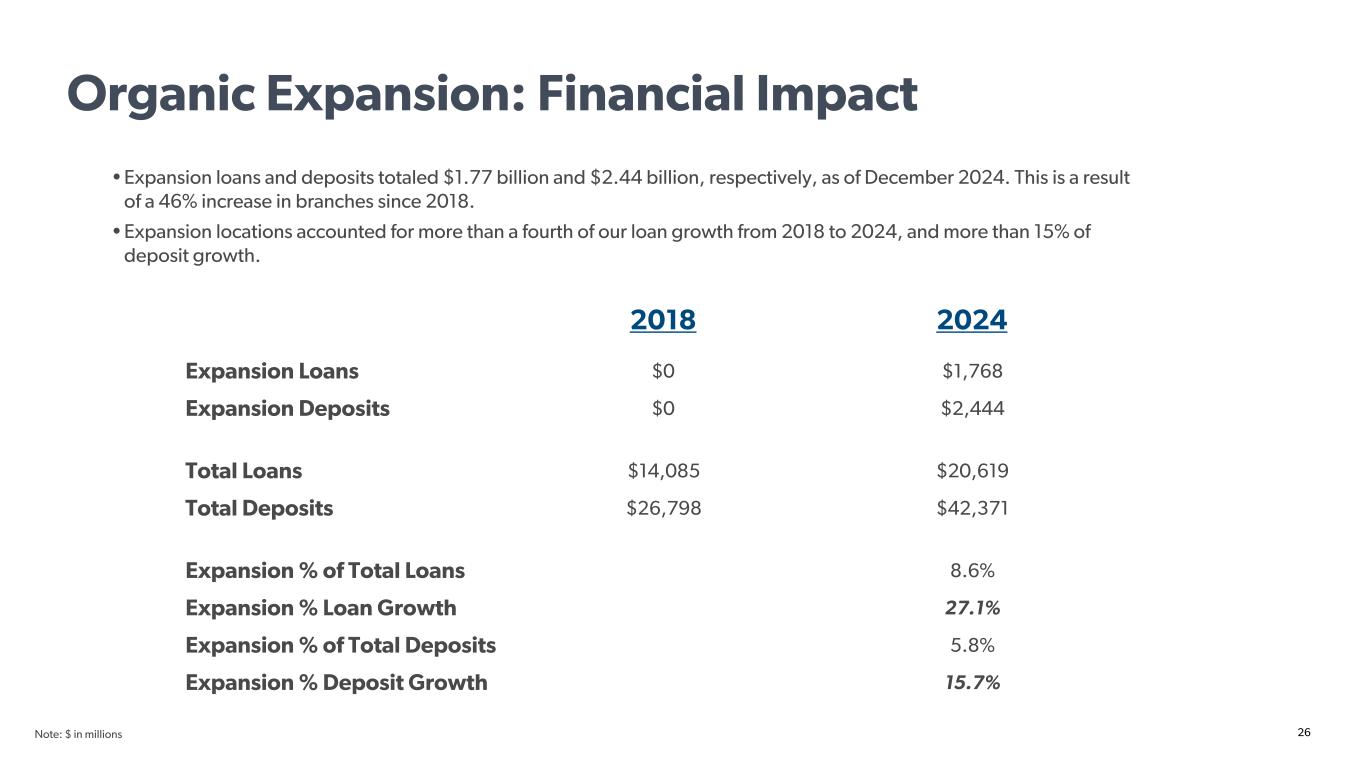 Organic Expansion: Financial Impact

• Expansion loans and deposits totaled $1.77 billion and $2.44 billion, respectively, as of December 2024. This is a result of a 46% increase in branches since 2018.

• Expansion locations accounted for more than a fourth of our loan growth from 2018 to 2024, and more than 15% of deposit growth.

| | 2018 | 2024 |
|---|---|---|
| Expansion Loans | $0 | $1,768 |
| Expansion Deposits | $0 | $2,444 |
| Total Loans | $14,085 | $20,619 |
| Total Deposits | $26,798 | $42,371 |
| Expansion % of Total Loans | | 8.6% |
| Expansion % Loan Growth | | 27.1% |
| Expansion % of Total Deposits | | 5.8% |
| Expansion % Deposit Growth | | 15.7% |

Note: $ in millions

26